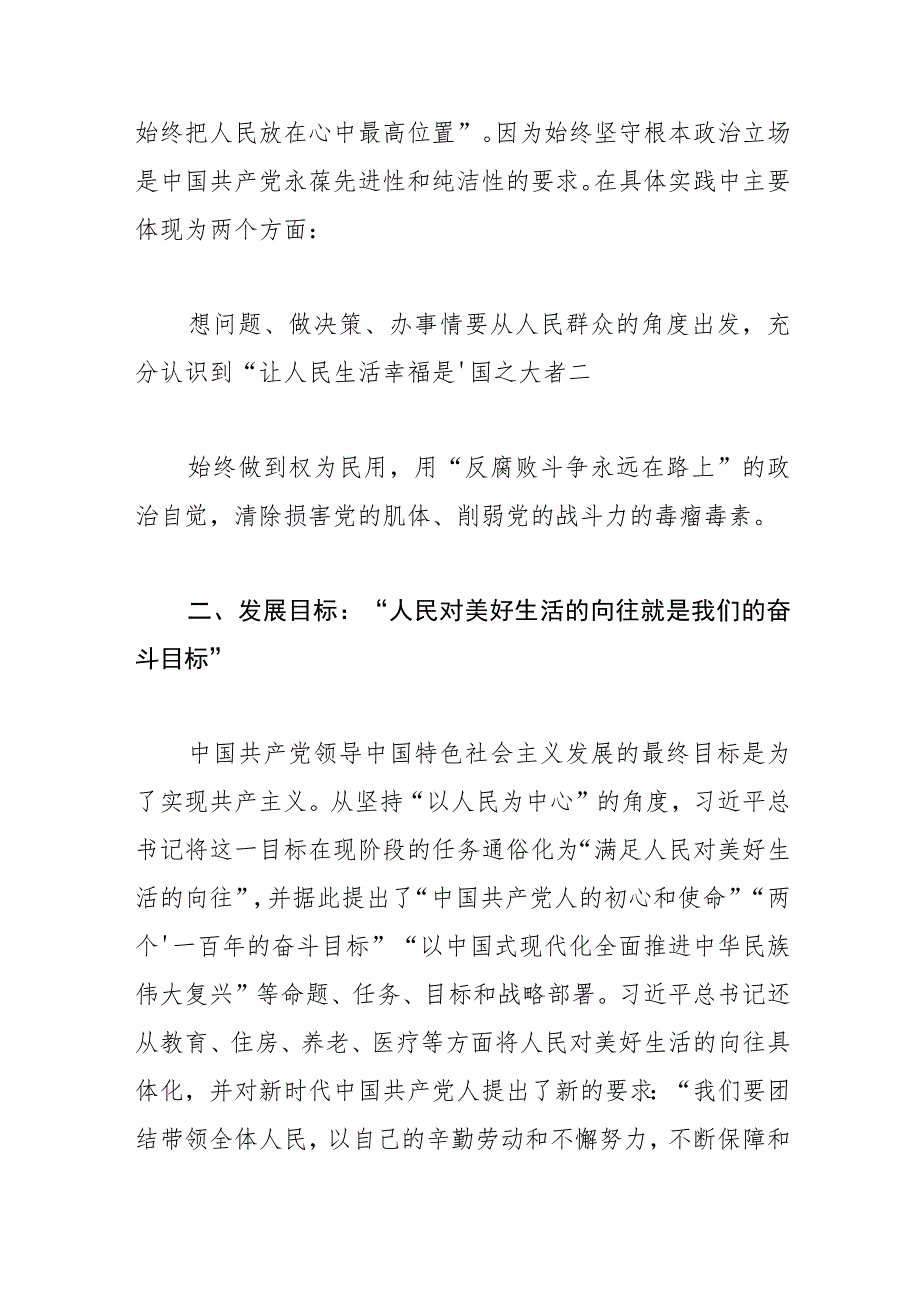 始终把人民放在心中最高位置”。因为始终坚守根本政治立场是中国共产党永葆先进性和纯洁性的要求。在具体实践中主要体现为两个方面：

想问题、做决策、办事情要从人民群众的角度出发，充分认识到“让人民生活幸福是'国之大者二

始终做到权为民用，用“反腐败斗争永远在路上”的政治自觉，清除损害党的肌体、削弱党的战斗力的毒瘤毒素。

二、发展目标：“人民对美好生活的向往就是我们的奋斗目标”

中国共产党领导中国特色社会主义发展的最终目标是为了实现共产主义。从坚持“以人民为中心”的角度，习近平总书记将这一目标在现阶段的任务通俗化为“满足人民对美好生活的向往”，并据此提出了“中国共产党人的初心和使命”“两个'一百年的奋斗目标”“以中国式现代化全面推进中华民族伟大复兴”等命题、任务、目标和战略部署。习近平总书记还从教育、住房、养老、医疗等方面将人民对美好生活的向往具体化，并对新时代中国共产党人提出了新的要求：“我们要团结带领全体人民，以自己的辛勤劳动和不懈努力，不断保障和